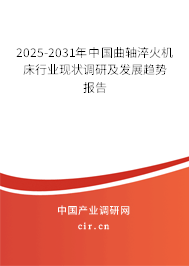 2025-2031年中国曲轴淬火机床行业现状调研及发展趋势报告

中国产业调研网
cir.cn